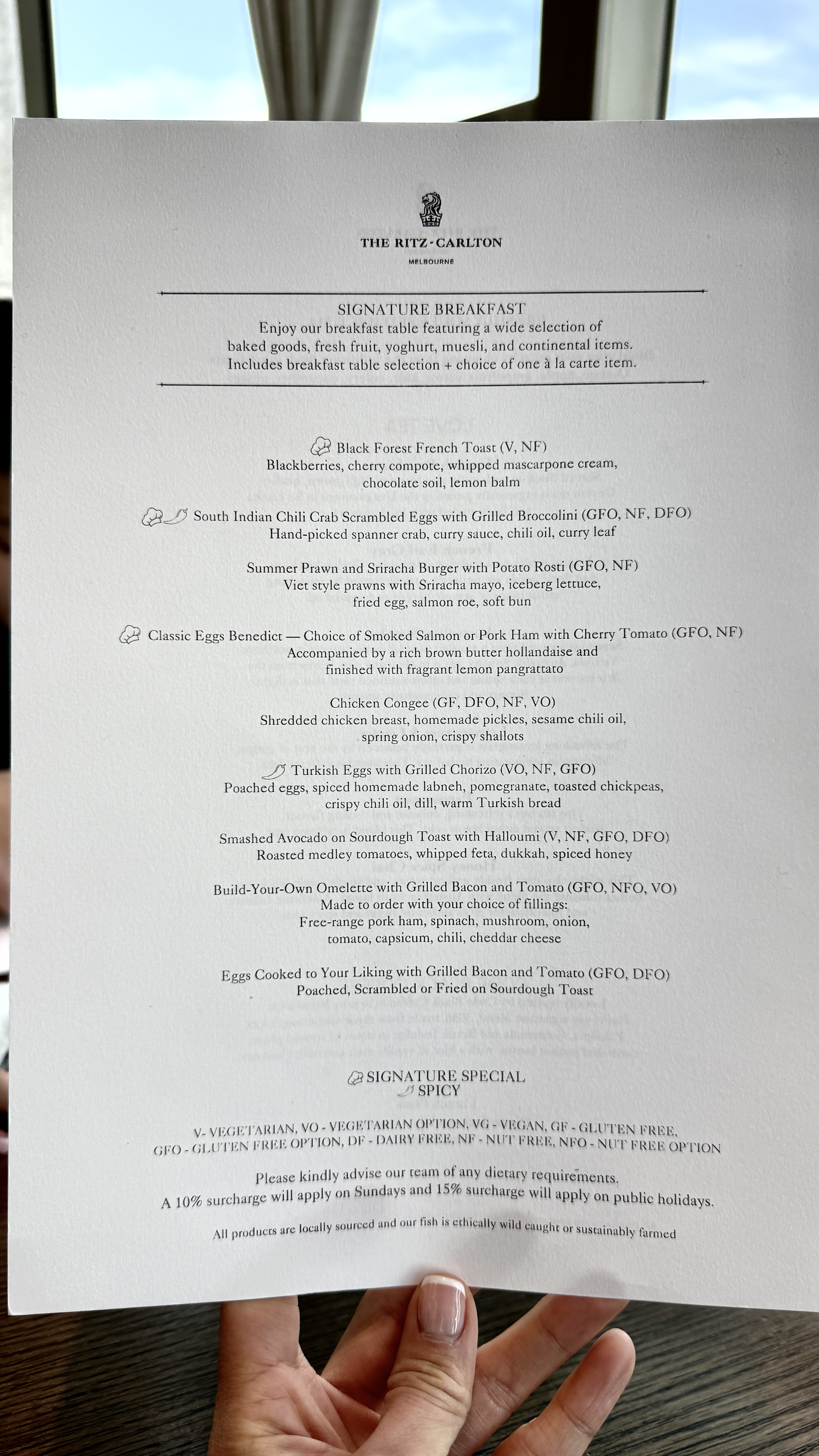 THE RITZ-CARLTON
MELBOURNE

SIGNATURE BREAKFAST
Enjoy our breakfast table featuring a wide selection of baked goods, fresh fruit, yoghurt, muesli, and continental items. Includes breakfast table selection + choice of one à la carte item.

Black Forest French Toast (V, NF)
Blackberries, cherry compote, whipped mascarpone cream, chocolate soil, lemon balm

South Indian Chili Crab Scrambled Eggs with Grilled Broccolini (GFO, NF, DFO)
Hand-picked spanner crab, curry sauce, chili oil, curry leaf

Summer Prawn and Sriracha Burger with Potato Rosti (GFO, NF)
Viet style prawns with Sriracha mayo, iceberg lettuce, fried egg, salmon roe, soft bun

Classic Eggs Benedict — Choice of Smoked Salmon or Pork Ham with Cherry Tomato (GFO, NF)
Accompanied by a rich brown butter hollandaise and finished with fragrant lemon pangrattato

Chicken Congee (GF, DFO, NF, VO)
Shredded chicken breast, homemade pickles, sesame chili oil, spring onion, crispy shallots

Turkish Eggs with Grilled Chorizo (VO, NF, GFO)
Poached eggs, spiced homemade labneh, pomegranate, toasted chickpeas, crispy chili oil, dill, warm Turkish bread

Smashed Avocado on Sourdough Toast with Halloumi (V, NF, GFO, DFO)
Roasted medley tomatoes, whipped feta, dukkah, spiced honey

Build-Your-Own Omelette with Grilled Bacon and Tomato (GFO, NFO, VO)
Made to order with your choice of fillings:
Free-range pork ham, spinach, mushroom, onion, tomato, capsicum, chili, cheddar cheese

Eggs Cooked to Your Liking with Grilled Bacon and Tomato (GFO, DFO)
Poached, Scrambled or Fried on Sourdough Toast

SIGNATURE SPECIAL
SPICY

V- VEGETARIAN, VO - VEGETARIAN OPTION, VG - VEGAN, GF - GLUTEN FREE, GFO - GLUTEN FREE OPTION, DF - DAIRY FREE, NF - NUT FREE, NFO - NUT FREE OPTION

Please kindly advise our team of any dietary requirements.
A 10% surcharge will apply on Sundays and 15% surcharge will apply on public holidays.

All products are locally sourced and our fish is ethically wild caught or sustainably farmed